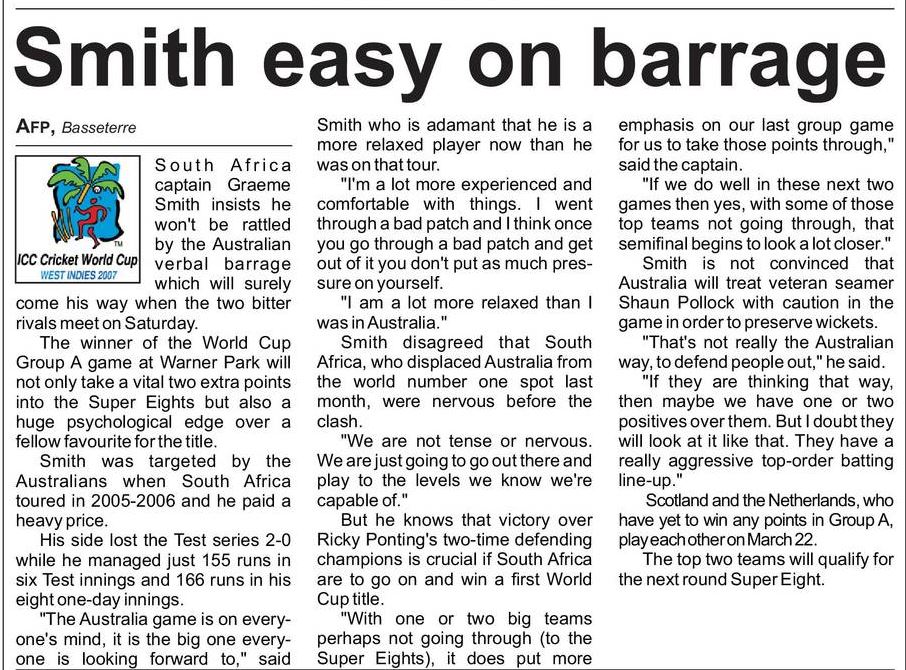 Smith easy on barrage

AFP, Basseterre

ICC Cricket World Cup
WEST INDIES 2007

South Africa captain Graeme Smith insists he won't be rattled by the Australian verbal barrage which will surely come his way when the two bitter rivals meet on Saturday.

The winner of the World Cup Group A game at Warner Park will not only take a vital two extra points into the Super Eights but also a huge psychological edge over a fellow favourite for the title.

Smith was targeted by the Australians when South Africa toured in 2005-2006 and he paid a heavy price.

His side lost the Test series 2-0 while he managed just 155 runs in six Test innings and 166 runs in his eight one-day innings.

"The Australia game is on everyone's mind, it is the big one everyone is looking forward to," said Smith who is adamant that he is a more relaxed player now than he was on that tour.

"I'm a lot more experienced and comfortable with things. I went through a bad patch and I think once you go through a bad patch and get out of it you don't put as much pressure on yourself.

"I am a lot more relaxed than I was in Australia."

Smith disagreed that South Africa, who displaced Australia from the world number one spot last month, were nervous before the clash.

"We are not tense or nervous. We are just going to go out there and play to the levels we know we're capable of."

But he knows that victory over Ricky Ponting's two-time defending champions is crucial if South Africa are to go on and win a first World Cup title.

"With one or two big teams perhaps not going through (to the Super Eights), it does put more emphasis on our last group game for us to take those points through," said the captain.

"If we do well in these next two games then yes, with some of those top teams not going through, that semifinal begins to look a lot closer."

Smith is not convinced that Australia will treat veteran seamer Shaun Pollock with caution in the game in order to preserve wickets.

"That's not really the Australian way, to defend people out," he said.

"If they are thinking that way, then maybe we have one or two positives over them. But I doubt they will look at it like that. They have a really aggressive top-order batting line-up."

Scotland and the Netherlands, who have yet to win any points in Group A, play each other on March 22.

The top two teams will qualify for the next round Super Eight.